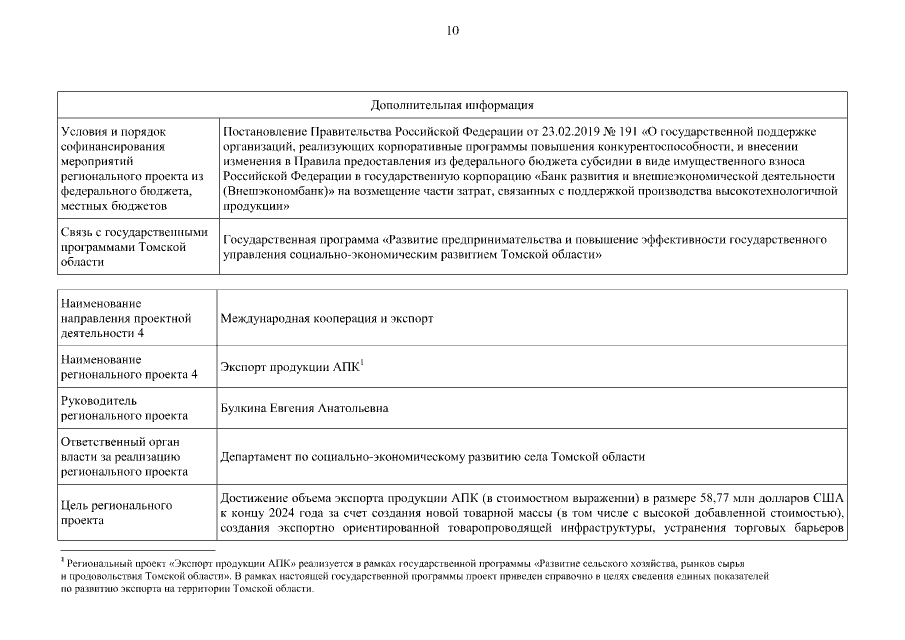 10

| Дополнительная информация | |
|---|---|
| Условия и порядок софинансирования мероприятий регионального проекта из федерального бюджета, местных бюджетов | Постановление Правительства Российской Федерации от 23.02.2019 № 191 «О государственной поддержке организаций, реализующих корпоративные программы повышения конкурентоспособности, и внесении изменения в Правила предоставления из федерального бюджета субсидии в виде имущественного взноса Российской Федерации в государственную корпорацию «Банк развития и внешнеэкономической деятельности (Внешэкономбанк)» на возмещение части затрат, связанных с поддержкой производства высокотехнологичной продукции» |
| Связь с государственными программами Томской области | Государственная программа «Развитие предпринимательства и повышение эффективности государственного управления социально-экономическим развитием Томской области» |

| | |
|---|---|
| Наименование направления проектной деятельности 4 | Международная кооперация и экспорт |
| Наименование регионального проекта 4 | Экспорт продукции АПК$^1$ |
| Руководитель регионального проекта | Булкина Евгения Анатольевна |
| Ответственный орган власти за реализацию регионального проекта | Департамент по социально-экономическому развитию села Томской области |
| Цель регионального проекта | Достижение объема экспорта продукции АПК (в стоимостном выражении) в размере 58,77 млн долларов США к концу 2024 года за счет создания новой товарной массы (в том числе с высокой добавленной стоимостью), создания экспортно ориентированной товаропроводящей инфраструктуры, устранения торговых барьеров |

$^1$ Региональный проект «Экспорт продукции АПК» реализуется в рамках государственной программы «Развитие сельского хозяйства, рынков сырья и продовольствия Томской области». В рамках настоящей государственной программы проект приведен справочно в целях сведения единых показателей по развитию экспорта на территории Томской области.